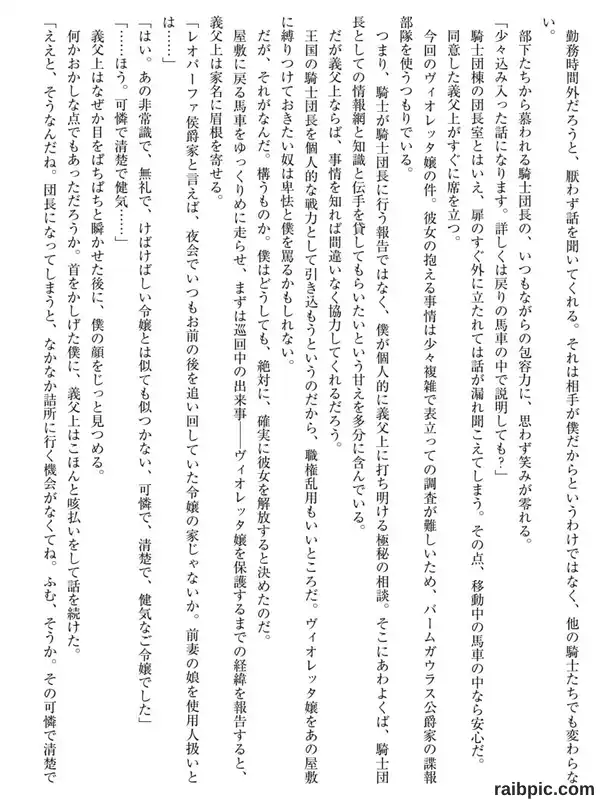 勤務時間外だろうと、厭わず話を聞いてくれる。それは相手が僕だからというわけではなく、他の騎士たちでも変わらない。

部下たちから慕われる騎士団長の、いつもながらの包容力に、思わず笑みが零れる。

「少々込み入った話になります。詳しくは戻りの馬車の中で説明しても？」

騎士団棟の団長室とはいえ、扉のすぐ外に立たれては話が漏れ聞こえてしまう。その点、移動中の馬車の中なら安心だ。

同意した義父上がすぐに席を立つ。

今回のヴィオレッタ嬢の件。彼女の抱える事情は少々複雑で表立っての調査が難しいため、バームガウラス公爵家の諜報部隊を使うつもりでいる。

つまり、騎士が騎士団長に行う報告ではなく、僕が個人的に義父上に打ち明ける極秘の相談。そこにあわよくば、騎士団長としての情報網と知識と伝手を貸してもらいたいという甘えを多分に含んでいる。

だが義父上ならば、事情を知れば間違いなく協力してくれるだろう。

王国の騎士団長を個人的な戦力として引き込もうというのだから、職権乱用もいいところだ。ヴィオレッタ嬢をあの屋敷に縛りつけておきたい奴は卑怯と僕を罵るかもしれない。

だが、それがなんだ。構うものか。僕はどうしても、絶対に、確実に彼女を解放すると決めたのだ。

屋敷に戻る馬車をゆっくりめに走らせ、まずは巡回中の出来事――ヴィオレッタ嬢を保護するまでの経緯を報告すると、義父上は家名に眉根を寄せる。

「レオパーファ侯爵家と言えば、夜会でいつもお前の後を追い回していた令嬢の家じゃないか。前妻の娘を使用人扱いとは……」

「はい。あの非常識で、無礼で、けばけばしい令嬢とは似ても似つかない、可憐で、清楚で、健気なご令嬢でした」

「……ほう。可憐で清楚で健気……」

義父上はなぜか目をぱちぱちと瞬かせた後に、僕の顔をじっと見つめる。

何かおかしな点でもあっただろうか。首をかしげた僕に、義父上はこほんと咳払いをして話を続けた。

「ええと、そうなんだね。団長になってしまうと、なかなか詰所に行く機会がなくてね。ふむ、そうか。その可憐で清楚で

raibpic.com